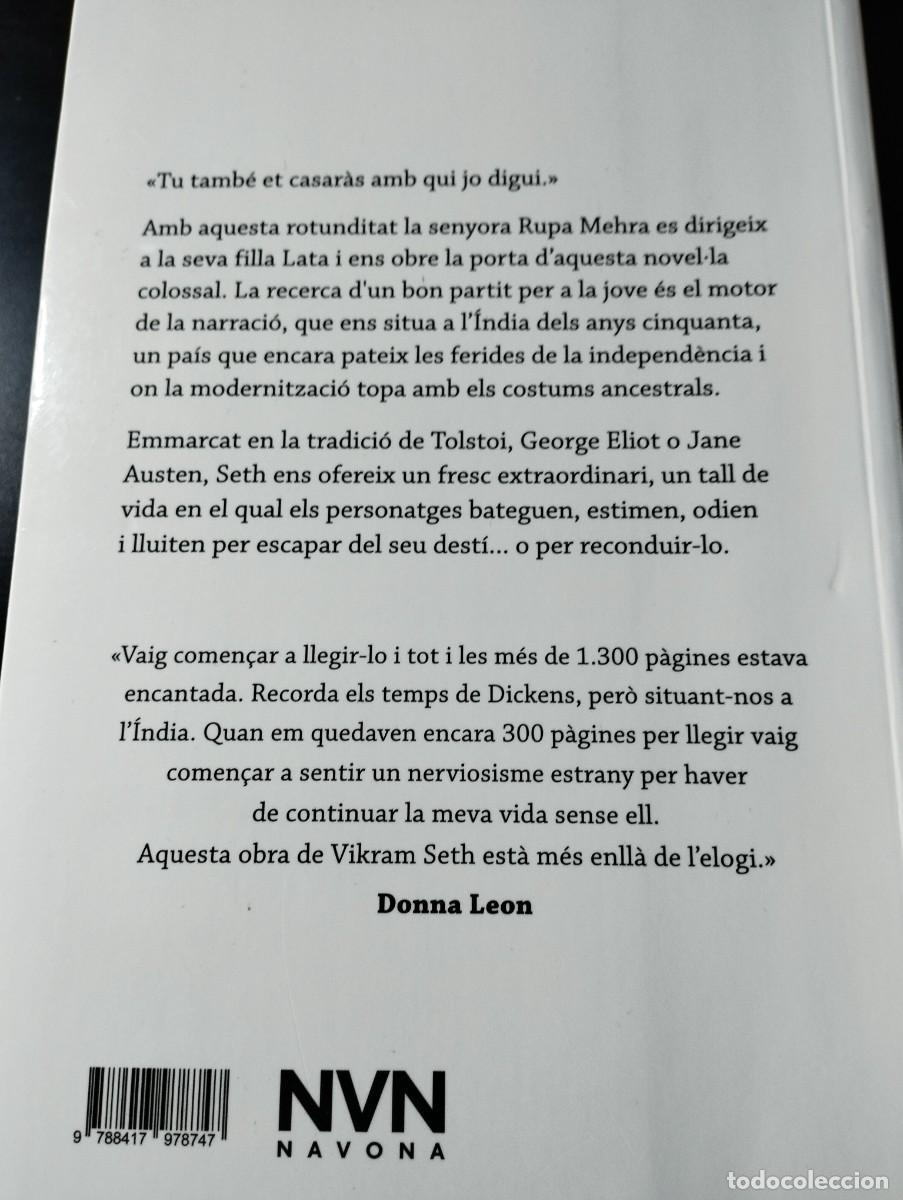 «Tu també et casaràs amb qui jo digui.»

Amb aquesta rotunditat la senyora Rupa Mehra es dirigeix a la seva filla Lata i ens obre la porta d'aquesta novel·la colossal. La recerca d'un bon partit per a la jove és el motor de la narració, que ens situa a l'Índia dels anys cinquanta, un país que encara pateix les ferides de la independència i on la modernització topa amb els costums ancestrals.

Emmarcat en la tradició de Tolstoi, George Eliot o Jane Austen, Seth ens ofereix un fresc extraordinari, un tall de vida en el qual els personatges bateguen, estimen, odien i lluiten per escapar del seu destí... o per reconduir-lo.

«Vaig començar a llegir-lo i tot i les més de 1.300 pàgines estava encantada. Recorda els temps de Dickens, però situant-nos a l'Índia. Quan em quedaven encara 300 pàgines per llegir vaig començar a sentir un nerviosisme estrany per haver de continuar la meva vida sense ell. Aquesta obra de Vikram Seth està més enllà de l'elogi.»

Donna Leon

9 788417 978747

NVN
NAVONA

todocoleccion